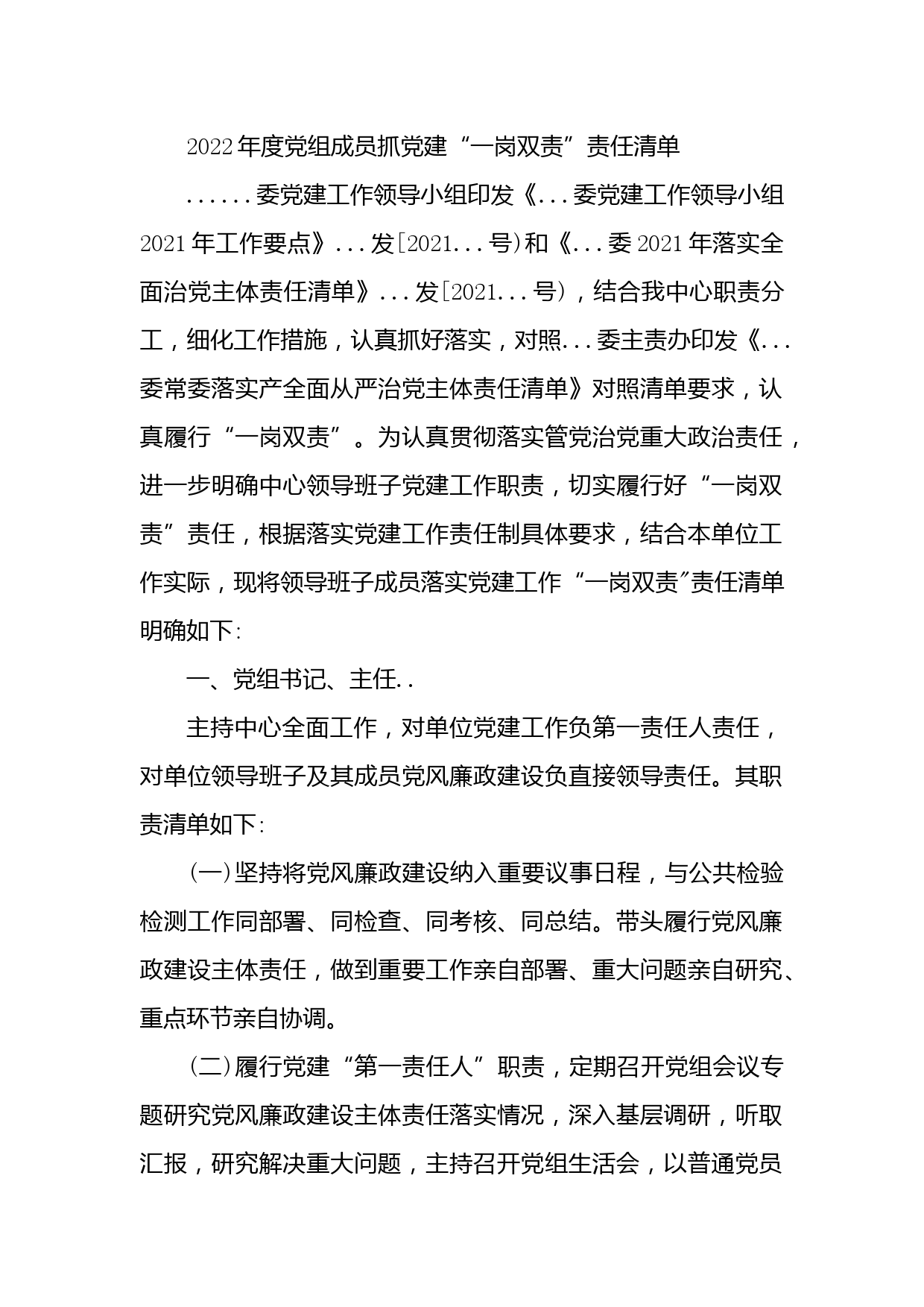 2022年度党组成员抓党建“一岗双责”责任清单

......委党建工作领导小组印发《...委党建工作领导小组2021年工作要点》...发[2021...号)和《...委2021年落实全面治党主体责任清单》...发[2021...号)，结合我中心职责分工，细化工作措施，认真抓好落实，对照...委主责办印发《...委常委落实产全面从严治党主体责任清单》对照清单要求，认真履行“一岗双责”。为认真贯彻落实管党治党重大政治责任，进一步明确中心领导班子党建工作职责，切实履行好“一岗双责”责任，根据落实党建工作责任制具体要求，结合本单位工作实际，现将领导班子成员落实党建工作“一岗双责”责任清单明确如下:

一、党组书记、主任..

主持中心全面工作，对单位党建工作负第一责任人责任，对单位领导班子及其成员党风廉政建设负直接领导责任。其职责清单如下:

(一)坚持将党风廉政建设纳入重要议事日程，与公共检验检测工作同部署、同检查、同考核、同总结。带头履行党风廉政建设主体责任，做到重要工作亲自部署、重大问题亲自研究、重点环节亲自协调。

(二)履行党建“第一责任人”职责，定期召开党组会议专题研究党风廉政建设主体责任落实情况，深入基层调研，听取汇报，研究解决重大问题，主持召开党组生活会，以普通党员